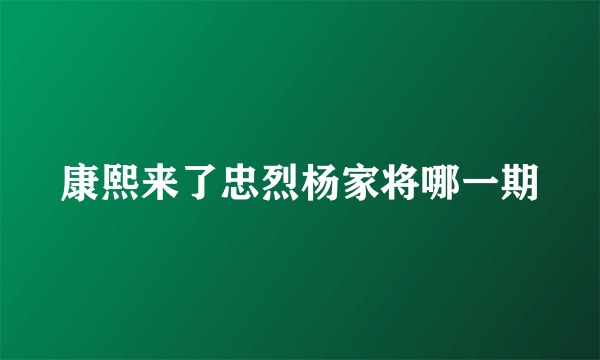 康熙来了忠烈杨家将哪一期